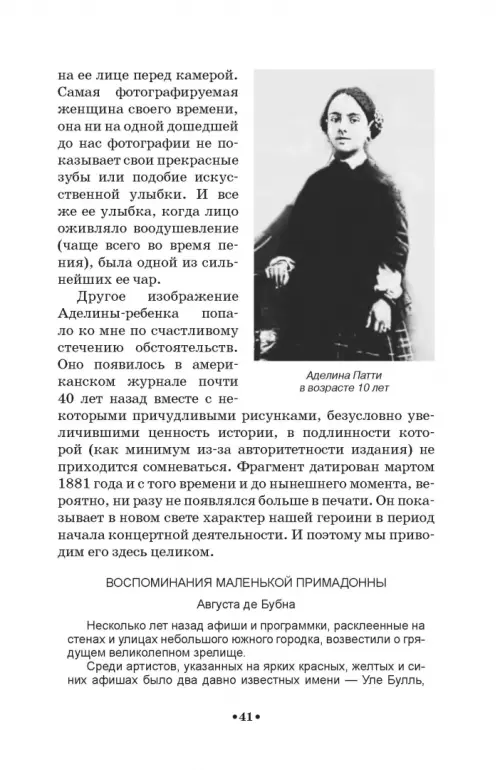 на ее лице перед камерой. Самая фотографируемая женщина своего времени, она ни на одной дошедшей до нас фотографии не показывает свои прекрасные зубы или подобие искусственной улыбки. И все же ее улыбка, когда лицо оживляло воодушевление (чаще всего во время пения), была одной из сильнейших ее чар.

Другое изображение Аделины-ребенка попало ко мне по счастливому стечению обстоятельств. Оно появилось в американском журнале почти 40 лет назад вместе с некоторыми причудливыми рисунками, безусловно увеличившими ценность истории, в подлинности которой (как минимум из-за авторитетности издания) не приходится сомневаться. Фрагмент датирован мартом 1881 года и с того времени и до нынешнего момента, вероятно, ни разу не появлялся больше в печати. Он показывает в новом свете характер нашей героини в период начала концертной деятельности. И поэтому мы приводим его здесь целиком.

Аделина Патти
в возрасте 10 лет

ВОСПОМИНАНИЯ МАЛЕНЬКОЙ ПРИМАДОННЫ

Августа де Бубна

Несколько лет назад афиши и программки, расклеенные на стенах и улицах небольшого южного городка, возвестили о грядущем великолепном зрелище.

Среди артистов, указанных на ярких красных, желтых и синих афишах было два давно известных имени — Уле Булль,

•41•